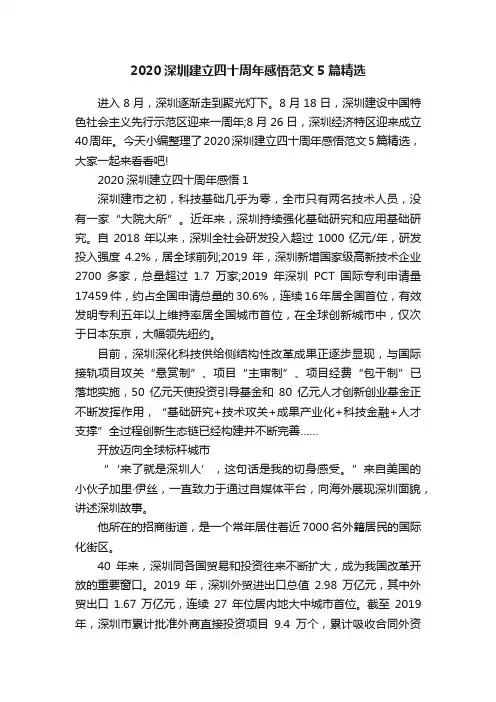 2020深圳建立四十周年感悟范文5篇精选

进入8月，深圳逐渐走到聚光灯下。8月18日，深圳建设中国特色社会主义先行示范区迎来一周年;8月26日，深圳经济特区迎来成立40周年。今天小编整理了2020深圳建立四十周年感悟范文5篇精选，大家一起来看看吧!

2020深圳建立四十周年感悟1

深圳建市之初，科技基础几乎为零，全市只有两名技术人员，没有一家“大院大所”。近年来，深圳持续强化基础研究和应用基础研究。自2018年以来，深圳全社会研发投入超过1000亿元/年，研发投入强度4.2%，居全球前列;2019年，深圳新增国家级高新技术企业2700多家，总量超过1.7万家;2019年深圳PCT国际专利申请量17459件，约占全国申请总量的30.6%，连续16年居全国首位，有效发明专利五年以上维持率居全国城市首位，在全球创新城市中，仅次于日本东京，大幅领先纽约。

目前，深圳深化科技供给侧结构性改革成果正逐步显现，与国际接轨项目攻关“悬赏制”、项目“主审制”、项目经费“包干制”已落地实施，50亿元天使投资引导基金和80亿元人才创新创业基金正不断发挥作用，“基础研究+技术攻关+成果产业化+科技金融+人才支撑”全过程创新生态链已经构建并不断完善......

开放迈向全球标杆城市

“‘来了就是深圳人’，这句话是我的切身感受。”来自美国的小伙子加里·伊丝，一直致力于通过自媒体平台，向海外展现深圳面貌，讲述深圳故事。

他所在的招商街道，是一个常年居住着近7000名外籍居民的国际化街区。

40年来，深圳同各国贸易和投资往来不断扩大，成为我国改革开放的重要窗口。2019年，深圳外贸进出口总值2.98万亿元，其中外贸出口1.67万亿元，连续27年位居内地大中城市首位。截至2019年，深圳市累计批准外商直接投资项目9.4万个，累计吸收合同外资